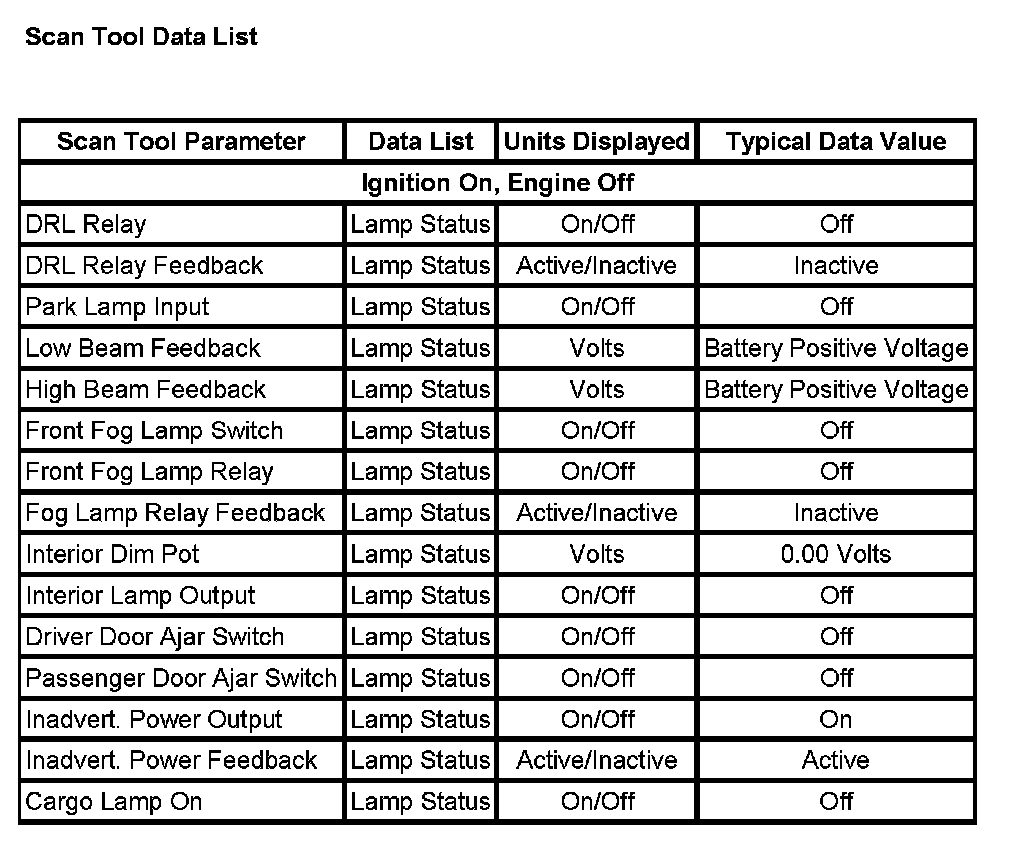 Scan Tool Data List

| Scan Tool Parameter | Data List | Units Displayed | Typical Data Value |
|---|---|---|---|
| Ignition On, Engine Off | | | |
| DRL Relay | Lamp Status | On/Off | Off |
| DRL Relay Feedback | Lamp Status | Active/Inactive | Inactive |
| Park Lamp Input | Lamp Status | On/Off | Off |
| Low Beam Feedback | Lamp Status | Volts | Battery Positive Voltage |
| High Beam Feedback | Lamp Status | Volts | Battery Positive Voltage |
| Front Fog Lamp Switch | Lamp Status | On/Off | Off |
| Front Fog Lamp Relay | Lamp Status | On/Off | Off |
| Fog Lamp Relay Feedback | Lamp Status | Active/Inactive | Inactive |
| Interior Dim Pot | Lamp Status | Volts | 0.00 Volts |
| Interior Lamp Output | Lamp Status | On/Off | Off |
| Driver Door Ajar Switch | Lamp Status | On/Off | Off |
| Passenger Door Ajar Switch | Lamp Status | On/Off | Off |
| Inadvert. Power Output | Lamp Status | On/Off | On |
| Inadvert. Power Feedback | Lamp Status | Active/Inactive | Active |
| Cargo Lamp On | Lamp Status | On/Off | Off |